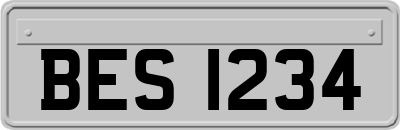 BES 1234